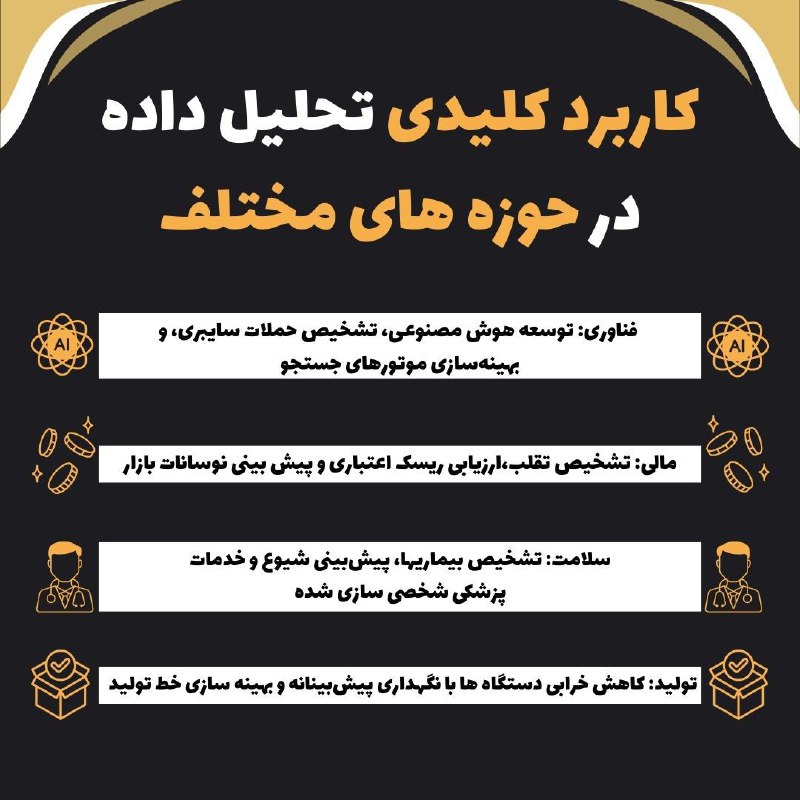 کاربرد کلیدی تحلیل داده
در حوزه های مختلف

AI
فناوری: توسعه هوش مصنوعی، تشخیص حملات سایبری، و بهینه‌سازی موتورهای جستجو
AI

مالی: تشخیص تقلب،ارزیابی ریسک اعتباری و پیش بینی نوسانات بازار

سلامت: تشخیص بیماریها، پیش‌بینی شیوع و خدمات پزشکی شخصی سازی شده

تولید: کاهش خرابی دستگاه ها با نگهداری پیش‌بینانه و بهینه سازی خط تولید